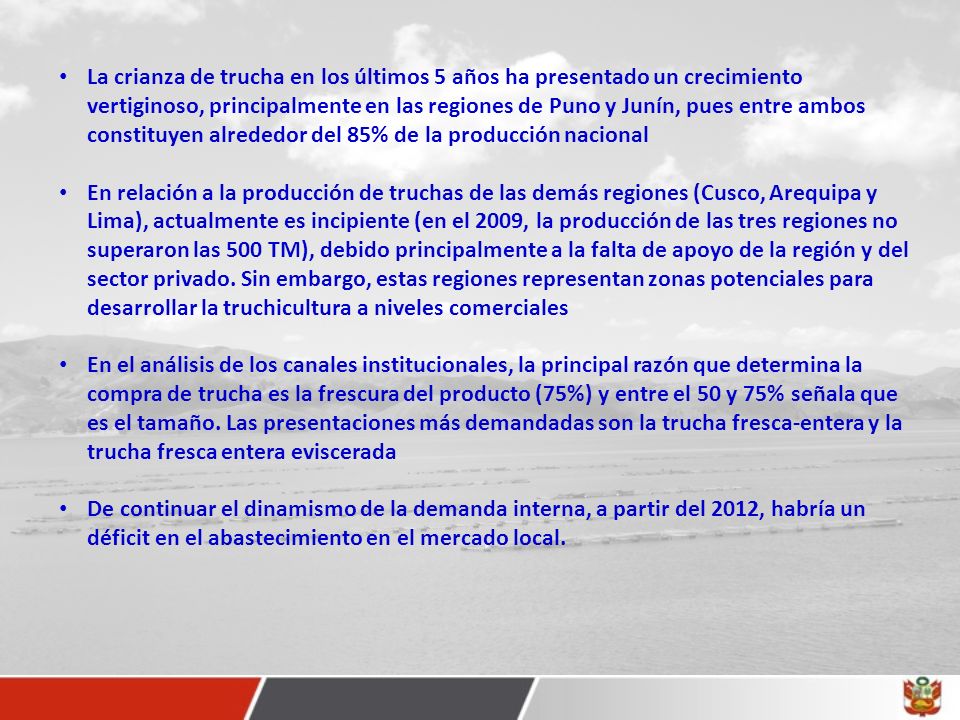 • La crianza de trucha en los últimos 5 años ha presentado un crecimiento vertiginoso, principalmente en las regiones de Puno y Junín, pues entre ambos constituyen alrededor del 85% de la producción nacional

• En relación a la producción de truchas de las demás regiones (Cusco, Arequipa y Lima), actualmente es incipiente (en el 2009, la producción de las tres regiones no superaron las 500 TM), debido principalmente a la falta de apoyo de la región y del sector privado. Sin embargo, estas regiones representan zonas potenciales para desarrollar la truchicultura a niveles comerciales

• En el análisis de los canales institucionales, la principal razón que determina la compra de trucha es la frescura del producto (75%) y entre el 50 y 75% señala que es el tamaño. Las presentaciones más demandadas son la trucha fresca-entera y la trucha fresca entera eviscerada

• De continuar el dinamismo de la demanda interna, a partir del 2012, habría un déficit en el abastecimiento en el mercado local.